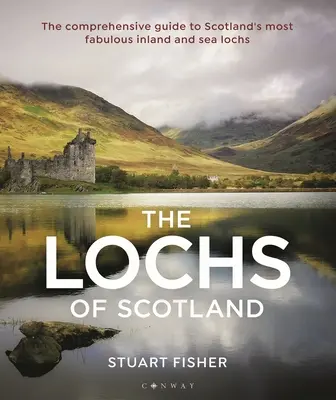 The comprehensive guide to Scotland's most fabulous inland and sea lochs

THE LOCHS OF SCOTLAND

STUART FISHER

CONWAY